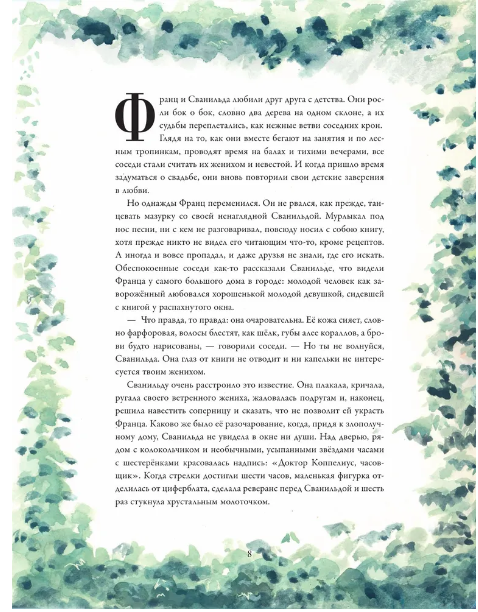 Франц и Сванильда любили друг друга с детства. Они росли бок о бок, словно два дерева на одном склоне, а их судьбы переплетались, как нежные ветви соседних крон. Глядя на то, как они вместе бегают на занятия и по лесным тропинкам, проводят время на балах и тихими вечерами, все соседи стали считать их женихом и невестой. И когда пришло время задуматься о свадьбе, они вновь повторили свои детские заверения в любви.

Но однажды Франц переменился. Он не рвался, как прежде, танцевать мазурку со своей ненаглядной Сванильдой. Мурлыкал под нос песни, ни с кем не разговаривал, повсюду носил с собою книгу, хотя прежде никто не видел его читающим что-то, кроме рецептов. А иногда и вовсе пропадал, и даже друзья не знали, где его искать. Обеспокоенные соседи как-то рассказали Сванильде, что видели Франца у самого большого дома в городе: молодой человек как заворожённый любовался хорошенькой молодой девушкой, сидевшей с книгой у распахнутого окна.

— Что правда, то правда: она очаровательна. Её кожа сияет, словно фарфоровая, волосы блестят, как шёлк, губы алее кораллов, а брови будто нарисованы, — говорили соседи. — Но ты не волнуйся, Сванильда. Она глаз от книги не отводит и ни капельки не интересуется твоим женихом.

Сванильду очень расстроило это известие. Она плакала, кричала, ругала своего ветреного жениха, жаловалась подругам и, наконец, решила навестить соперницу и сказать, что не позволит ей украсть Франца. Каково же было её разочарование, когда, придя к злополучному дому, Сванильда не увидела в окне ни души. Над дверью, рядом с колокольчиком и необычными, усыпанными звёздами часами с шестерёнками красовалась надпись: «Доктор Коппелиус, часовщик». Когда стрелки достигли шести часов, маленькая фигурка отделилась от циферблата, сделала реверанс перед Сванильдой и шесть раз стукнула хрустальным молоточком.

8